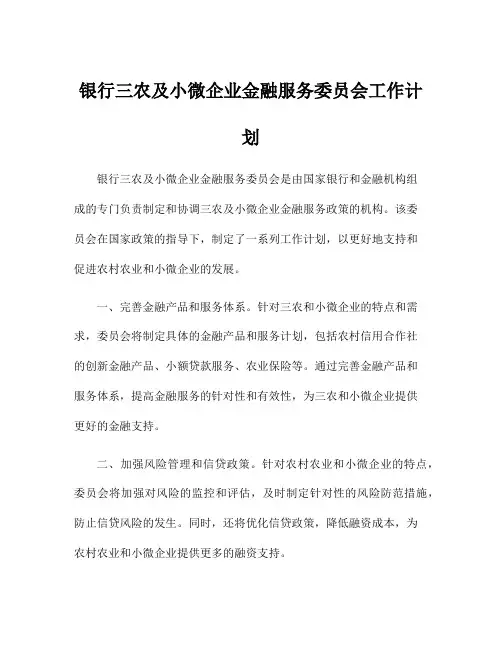 银行三农及小微企业金融服务委员会工作计划

银行三农及小微企业金融服务委员会是由国家银行和金融机构组成的专门负责制定和协调三农及小微企业金融服务政策的机构。该委员会在国家政策的指导下，制定了一系列工作计划，以更好地支持和促进农村农业和小微企业的发展。

一、完善金融产品和服务体系。针对三农和小微企业的特点和需求，委员会将制定具体的金融产品和服务计划，包括农村信用合作社的创新金融产品、小额贷款服务、农业保险等。通过完善金融产品和服务体系，提高金融服务的针对性和有效性，为三农和小微企业提供更好的金融支持。

二、加强风险管理和信贷政策。针对农村农业和小微企业的特点，委员会将加强对风险的监控和评估，及时制定针对性的风险防范措施，防止信贷风险的发生。同时，还将优化信贷政策，降低融资成本，为农村农业和小微企业提供更多的融资支持。